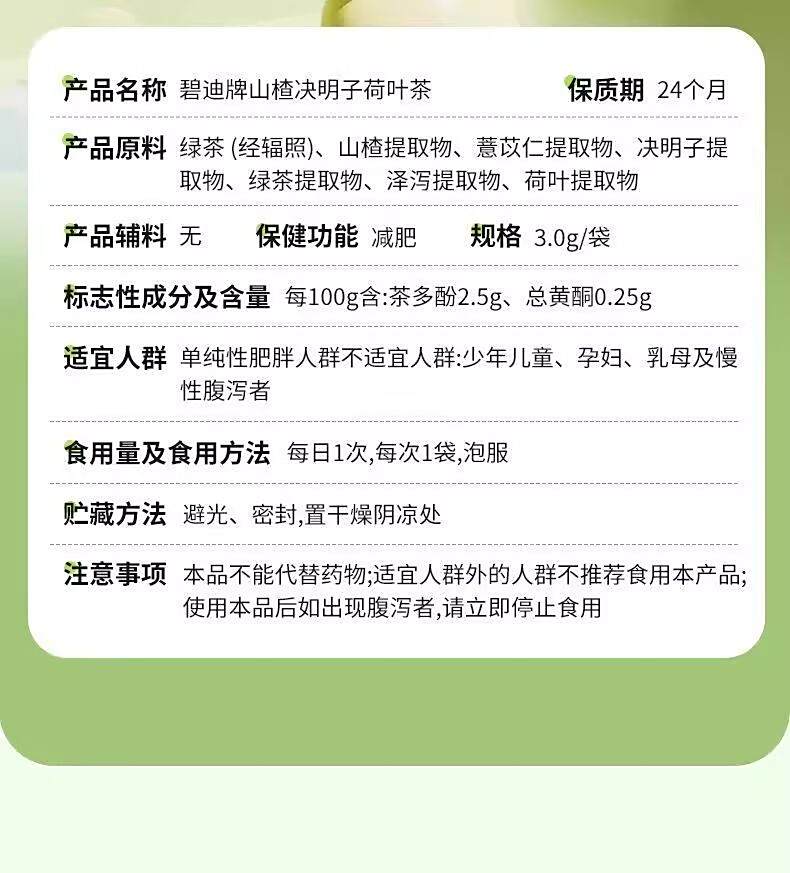 产品名称 碧迪牌山楂决明子荷叶茶 保质期 24个月

产品原料 绿茶 (经辐照)、山楂提取物、薏苡仁提取物、决明子提取物、绿茶提取物、泽泻提取物、荷叶提取物

产品辅料 无 保健功能 减肥 规格 3.0g/袋

标志性成分及含量 每100g含:茶多酚2.5g、总黄酮0.25g

适宜人群 单纯性肥胖人群不适宜人群:少年儿童、孕妇、乳母及慢性腹泻者

食用量及食用方法 每日1次,每次1袋,泡服

贮藏方法 避光、密封,置干燥阴凉处

注意事项 本品不能代替药物;适宜人群外的人群不推荐食用本产品;使用本品后如出现腹泻者,请立即停止食用